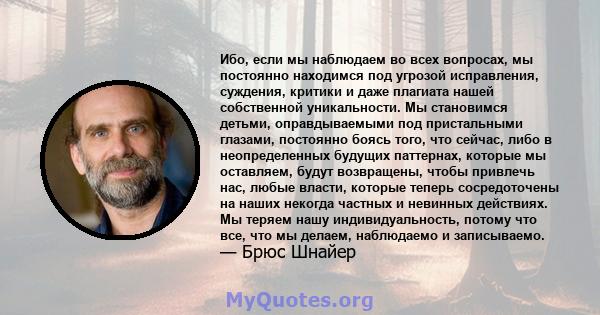 Ибо, если мы наблюдаем во всех вопросах, мы постоянно находимся под угрозой исправления, суждения, критики и даже плагиата нашей собственной уникальности. Мы становимся детьми, оправдываемыми под пристальными глазами, постоянно боясь того, что сейчас, либо в неопределенных будущих паттернах, которые мы оставляем, будут возвращены, чтобы привлечь нас, любые власти, которые теперь сосредоточены на наших некогда частных и невинных действиях. Мы теряем нашу индивидуальность, потому что все, что мы делаем, наблюдаемо и записываемо.
— Брюс Шнайер

MyQuotes.org